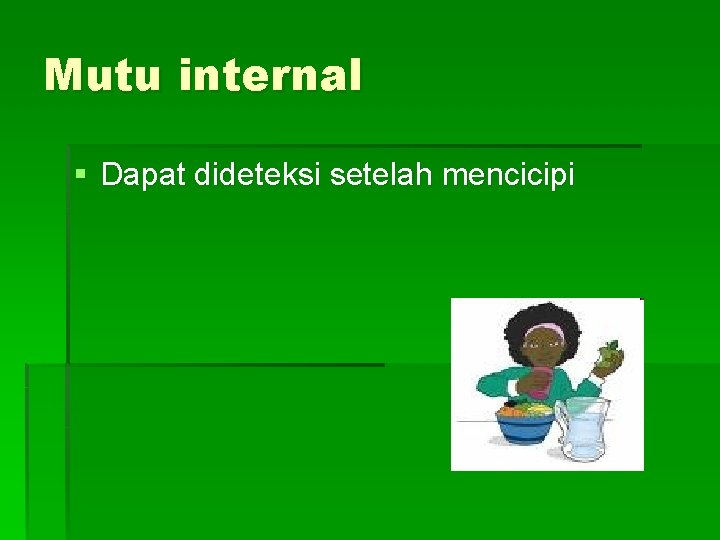 Mutu internal

Dapat dideteksi setelah mencicipi